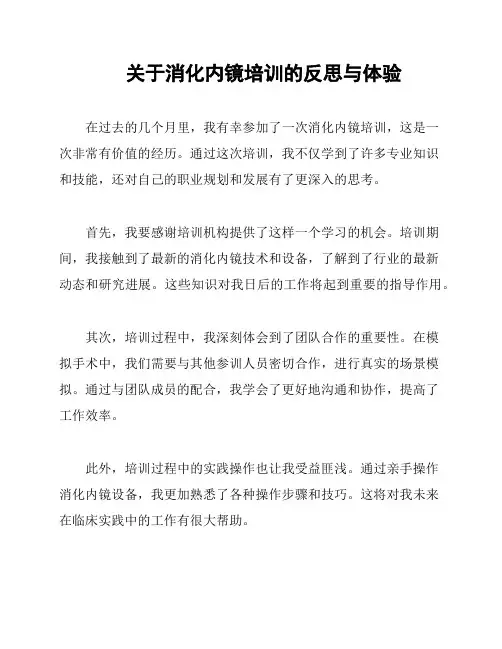 关于消化内镜培训的反思与体验

在过去的几个月里，我有幸参加了一次消化内镜培训，这是一次非常有价值的经历。通过这次培训，我不仅学到了许多专业知识和技能，还对自己的职业规划和发展有了更深入的思考。

首先，我要感谢培训机构提供了这样一个学习的机会。培训期间，我接触到了最新的消化内镜技术和设备，了解到了行业的最新动态和研究进展。这些知识对我日后的工作将起到重要的指导作用。

其次，培训过程中，我深刻体会到了团队合作的重要性。在模拟手术中，我们需要与其他参训人员密切合作，进行真实的场景模拟。通过与团队成员的配合，我学会了更好地沟通和协作，提高了工作效率。

此外，培训过程中的实践操作也让我受益匪浅。通过亲手操作消化内镜设备，我更加熟悉了各种操作步骤和技巧。这将对我未来在临床实践中的工作有很大帮助。